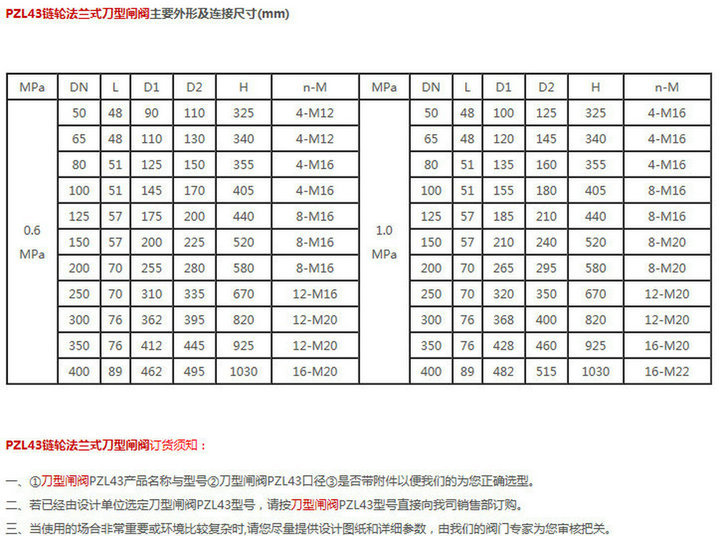 PZL43链轮法兰式刀型闸阀主要外形及连接尺寸(mm)

| MPa | DN | L | D1 | D2 | H | n-M | MPa | DN | L | D1 | D2 | H | n-M |
|---|---|---|---|---|---|---|---|---|---|---|---|---|---|
| 0.6 MPa | 50 | 48 | 90 | 110 | 325 | 4-M12 | 1.0 MPa | 50 | 48 | 100 | 125 | 325 | 4-M16 |
| | 65 | 48 | 110 | 130 | 340 | 4-M12 | | 65 | 48 | 120 | 145 | 340 | 4-M16 |
| | 80 | 51 | 125 | 150 | 355 | 4-M16 | | 80 | 51 | 135 | 160 | 355 | 4-M16 |
| | 100 | 51 | 145 | 170 | 405 | 4-M16 | | 100 | 51 | 155 | 180 | 405 | 8-M16 |
| | 125 | 57 | 175 | 200 | 440 | 8-M16 | | 125 | 57 | 185 | 210 | 440 | 8-M16 |
| | 150 | 57 | 200 | 225 | 520 | 8-M16 | | 150 | 57 | 210 | 240 | 520 | 8-M20 |
| | 200 | 70 | 255 | 280 | 580 | 8-M16 | | 200 | 70 | 265 | 295 | 580 | 8-M20 |
| | 250 | 70 | 310 | 335 | 670 | 12-M16 | | 250 | 70 | 320 | 350 | 670 | 12-M20 |
| | 300 | 76 | 362 | 395 | 820 | 12-M20 | | 300 | 76 | 368 | 400 | 820 | 12-M20 |
| | 350 | 76 | 412 | 445 | 925 | 12-M20 | | 350 | 76 | 428 | 460 | 925 | 16-M20 |
| | 400 | 89 | 462 | 495 | 1030 | 16-M20 | | 400 | 89 | 482 | 515 | 1030 | 16-M22 |

PZL43链轮法兰式刀型闸阀订货须知：

一、①刀型闸阀PZL43产品名称与型号②刀型闸阀PZL43口径③是否带附件以便我们的为您正确选型。

二、若已经由设计单位选定刀型闸阀PZL43型号，请按刀型闸阀PZL43型号直接向我司销售部订购。

三、当使用的场合非常重要或环境比较复杂时,请您尽量提供设计图纸和详细参数，由我们的阀门专家为您审核把关。